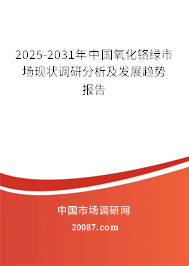 2025-2031年中国氧化铬绿市场现状调研分析及发展趋势报告

中国市场调研网

20087.com